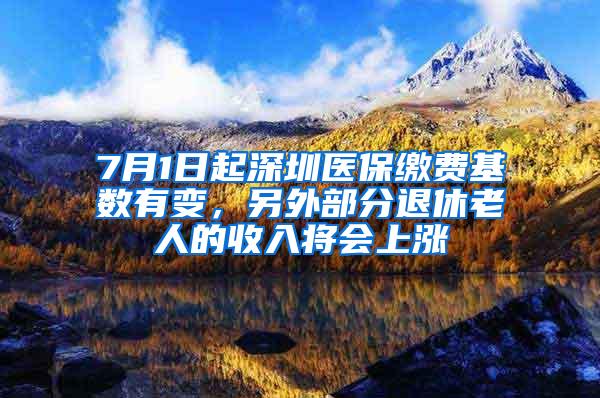 7月1日起深圳医保缴费基数有变，另外部分退休老人的收入将会上涨